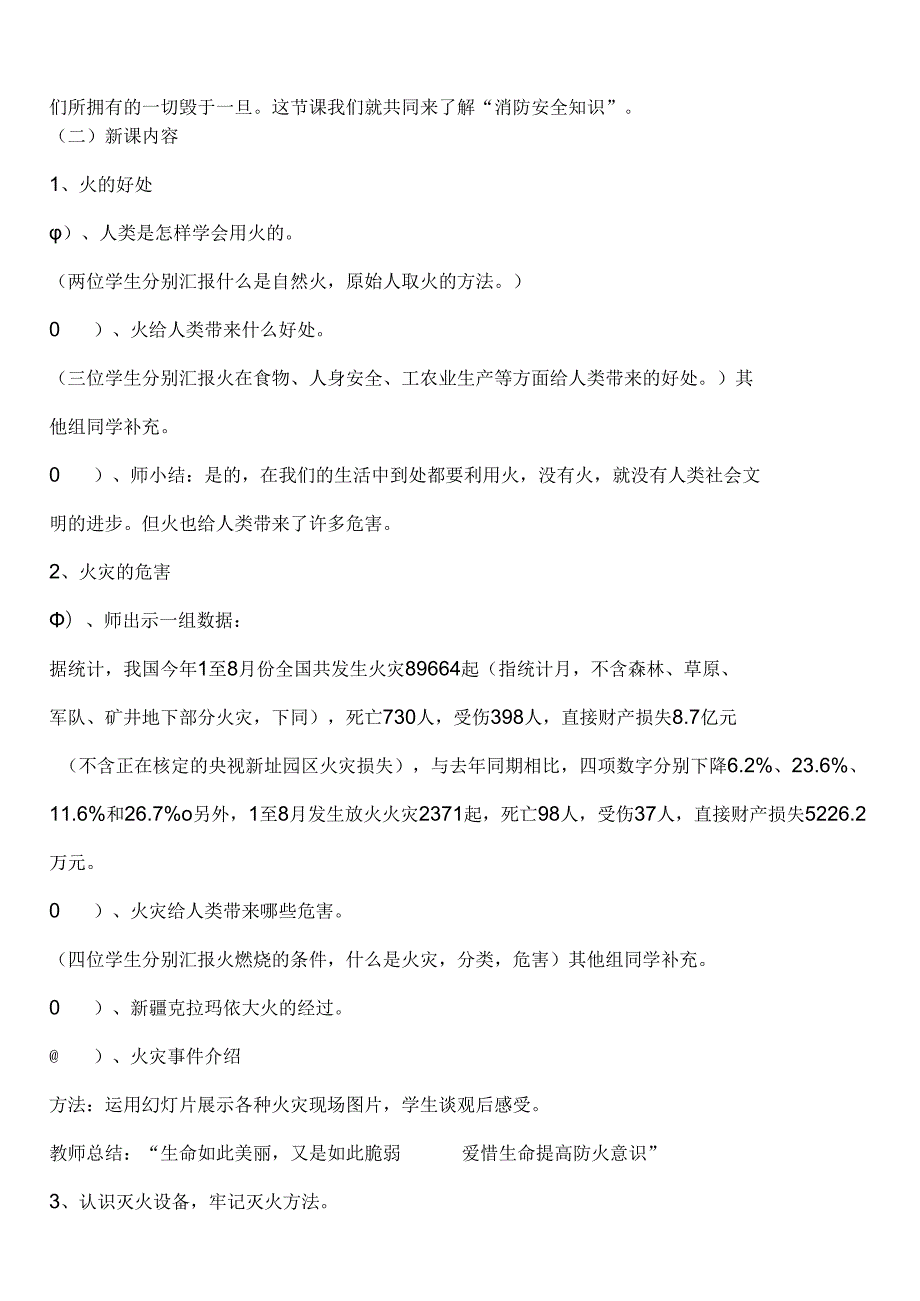 们所拥有的一切毁于一旦。这节课我们就共同来了解“消防安全知识”。
（二）新课内容

1、火的好处

φ）、人类是怎样学会用火的。

（两位学生分别汇报什么是自然火，原始人取火的方法。）

0　）、火给人类带来什么好处。

（三位学生分别汇报火在食物、人身安全、工农业生产等方面给人类带来的好处。）其他组同学补充。

0　）、师小结：是的，在我们的生活中到处都要利用火，没有火，就没有人类社会文明的进步。但火也给人类带来了许多危害。

2、火灾的危害

Φ）、师出示一组数据：

据统计，我国今年1至8月份全国共发生火灾89664起（指统计月，不含森林、草原、军队、矿井地下部分火灾，下同），死亡730人，受伤398人，直接财产损失8.7亿元（不含正在核定的央视新址园区火灾损失），与去年同期相比，四项数字分别下降6.2%、23.6%、11.6%和26.7%o另外，1至8月发生放火火灾2371起，死亡98人，受伤37人，直接财产损失5226.2万元。

0　）、火灾给人类带来哪些危害。

（四位学生分别汇报火燃烧的条件，什么是火灾，分类，危害）其他组同学补充。

0　）、新疆克拉玛依大火的经过。

@　）、火灾事件介绍

方法：运用幻灯片展示各种火灾现场图片，学生谈观后感受。

教师总结：“生命如此美丽，又是如此脆弱　　爱惜生命提高防火意识”

3、认识灭火设备，牢记灭火方法。